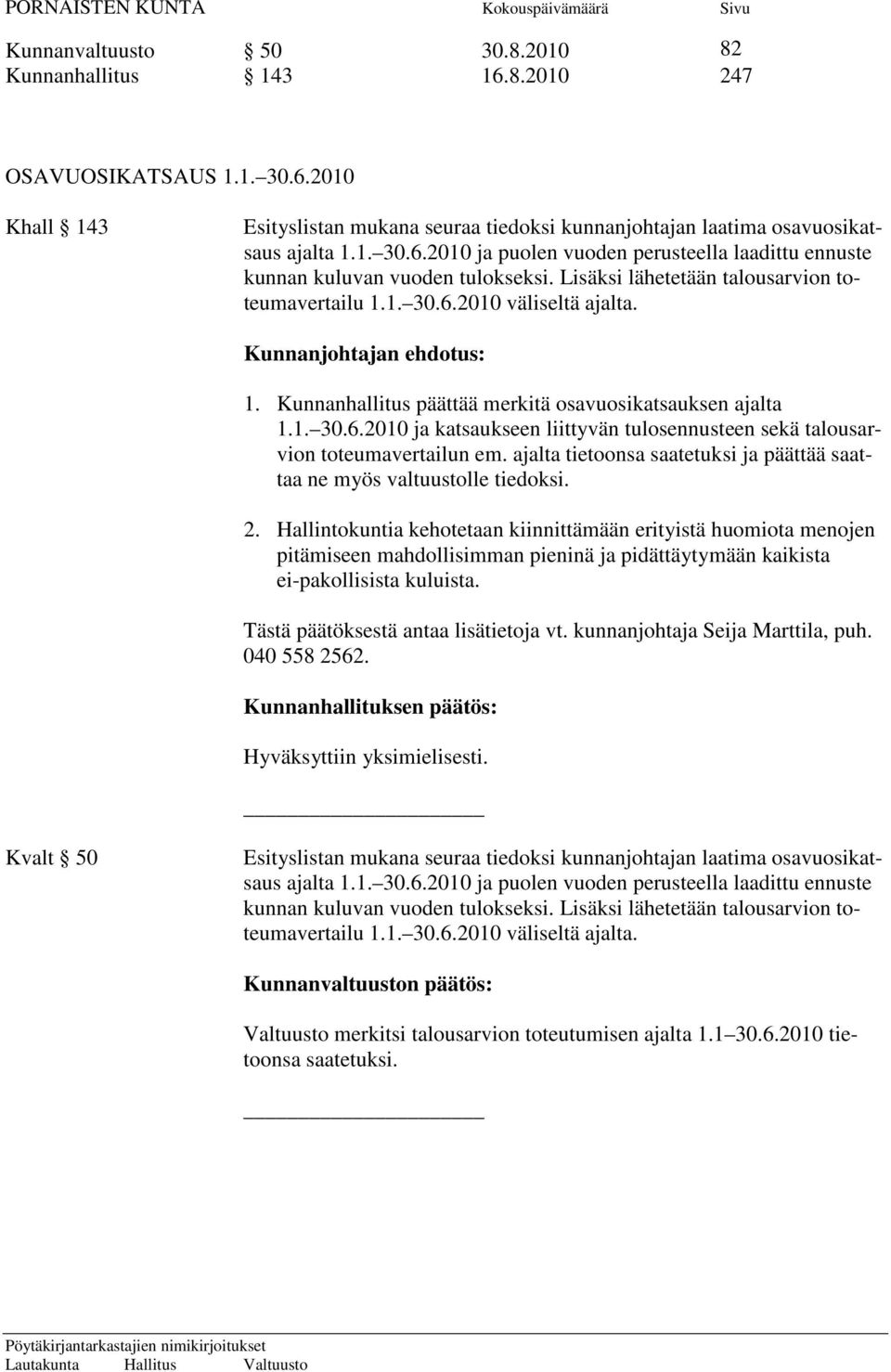 PORNAISTEN KUNTA Kokouspäivämäärä Sivu

Kunnanvaltuusto § 50 30.8.2010 82
Kunnanhallitus § 143 16.8.2010 247

OSAVUOSIKATSAUS 1.1.–30.6.2010

Khall § 143 Esityslistan mukana seuraa tiedoksi kunnanjohtajan laatima osavuosikatsaus ajalta 1.1.–30.6.2010 ja puolen vuoden perusteella laadittu ennuste kunnan kuluvan vuoden tulokseksi. Lisäksi lähetetään talousarvion toteumavertailu 1.1.–30.6.2010 väliseltä ajalta.

Kunnanjohtajan ehdotus:

1. Kunnanhallitus päättää merkitä osavuosikatsauksen ajalta 1.1.–30.6.2010 ja katsaukseen liittyvän tulosennusteen sekä talousarvion toteumavertailun em. ajalta tietoonsa saatetuksi ja päättää saattaa ne myös valtuustolle tiedoksi.

2. Hallintokuntia kehotetaan kiinnittämään erityistä huomiota menojen pitämiseen mahdollisimman pieninä ja pidättäytymään kaikista ei-pakollisista kuluista.

Tästä päätöksestä antaa lisätietoja vt. kunnanjohtaja Seija Marttila, puh. 040 558 2562.

Kunnanhallituksen päätös:

Hyväksyttiin yksimielisesti.

Kvalt § 50 Esityslistan mukana seuraa tiedoksi kunnanjohtajan laatima osavuosikatsaus ajalta 1.1.–30.6.2010 ja puolen vuoden perusteella laadittu ennuste kunnan kuluvan vuoden tulokseksi. Lisäksi lähetetään talousarvion toteumavertailu 1.1.–30.6.2010 väliseltä ajalta.

Kunnanvaltuuston päätös:

Valtuusto merkitsi talousarvion toteutumisen ajalta 1.1–30.6.2010 tietoonsa saatetuksi.

Pöytäkirjantarkastajien nimikirjoitukset
Lautakunta Hallitus Valtuusto